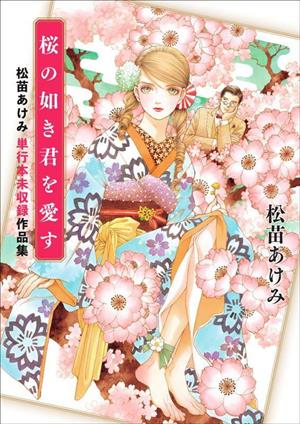 桜の如き君を愛す

松苗あけみ 単行本未収録作品集

松苗あけみ